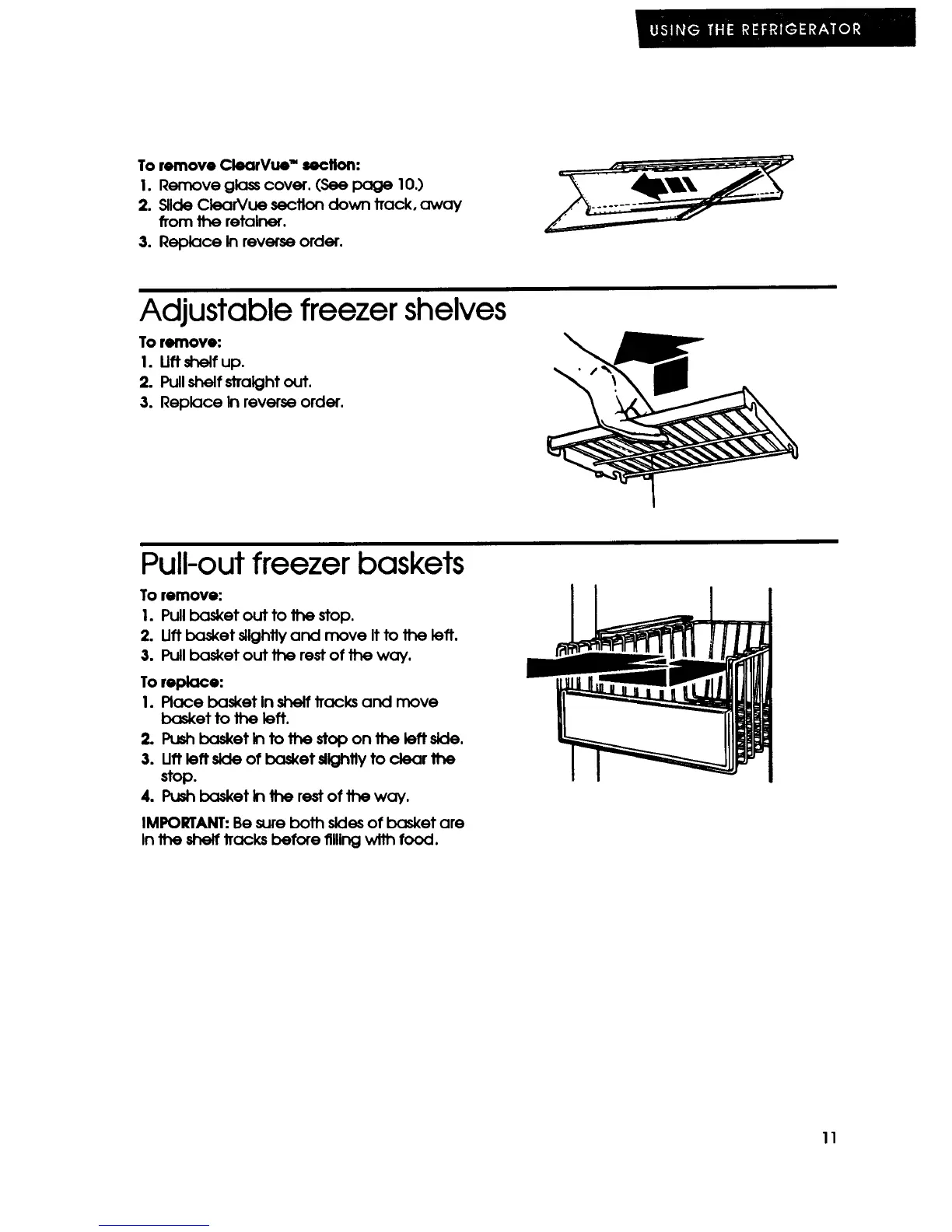 USING THE REFRIGERATOR

To remove ClearVue™ section:
1. Remove glass cover. (See page 10.)
2. Slide ClearVue section down track, away from the retainer.
3. Replace in reverse order.

Adjustable freezer shelves

To remove:
1. Lift shelf up.
2. Pull shelf straight out.
3. Replace in reverse order.

Pull-out freezer baskets

To remove:
1. Pull basket out to the stop.
2. Lift basket slightly and move it to the left.
3. Pull basket out the rest of the way.

To replace:
1. Place basket in shelf tracks and move basket to the left.
2. Push basket in to the stop on the left side.
3. Lift left side of basket slightly to clear the stop.
4. Push basket in the rest of the way.

IMPORTANT: Be sure both sides of basket are in the shelf tracks before filling with food.

11